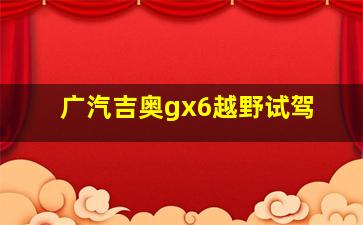 广汽吉奥gx6越野试驾